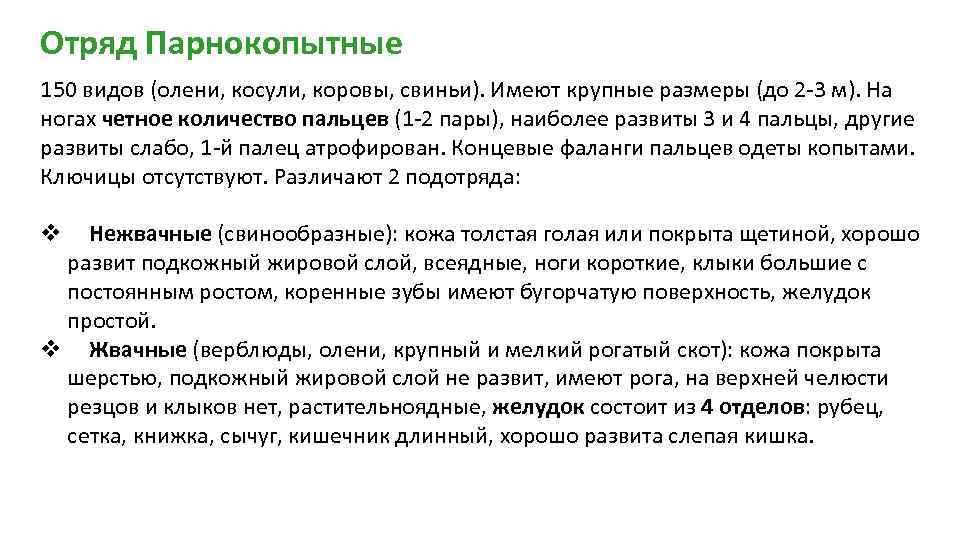 Отряд Парнокопытные

150 видов (олени, косули, коровы, свиньи). Имеют крупные размеры (до 2-3 м). На ногах четное количество пальцев (1-2 пары), наиболее развиты 3 и 4 пальцы, другие развиты слабо, 1-й палец атрофирован. Концевые фаланги пальцев одеты копытами. Ключицы отсутствуют. Различают 2 подотряда:

❖ Нежвачные (свинообразные): кожа толстая голая или покрыта щетиной, хорошо развит подкожный жировой слой, всеядные, ноги короткие, клыки большие с постоянным ростом, коренные зубы имеют бугорчатую поверхность, желудок простой.

❖ Жвачные (верблюды, олени, крупный и мелкий рогатый скот): кожа покрыта шерстью, подкожный жировой слой не развит, имеют рога, на верхней челюсти резцов и клыков нет, растительноядные, желудок состоит из 4 отделов: рубец, сетка, книжка, сычуг, кишечник длинный, хорошо развита слепая кишка.